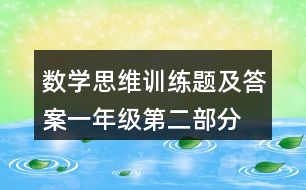 数学思维训练题及答案一年级第二部分